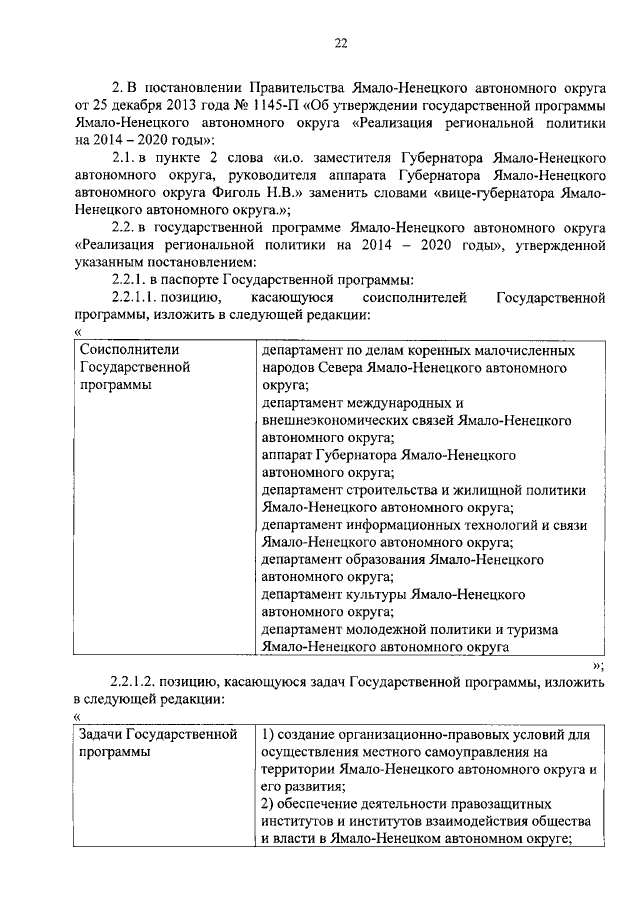 22

2. В постановлении Правительства Ямало-Ненецкого автономного округа от 25 декабря 2013 года № 1145-П «Об утверждении государственной программы Ямало-Ненецкого автономного округа «Реализация региональной политики на 2014 – 2020 годы»:

2.1. в пункте 2 слова «и.о. заместителя Губернатора Ямало-Ненецкого автономного округа, руководителя аппарата Губернатора Ямало-Ненецкого автономного округа Фиголь Н.В.» заменить словами «вице-губернатора Ямало-Ненецкого автономного округа.»;

2.2. в государственной программе Ямало-Ненецкого автономного округа «Реализация региональной политики на 2014 – 2020 годы», утвержденной указанным постановлением:

2.2.1. в паспорте Государственной программы:

2.2.1.1. позицию, касающуюся соисполнителей Государственной программы, изложить в следующей редакции:

«

| Соисполнители Государственной программы | департамент по делам коренных малочисленных народов Севера Ямало-Ненецкого автономного округа; департамент международных и внешнеэкономических связей Ямало-Ненецкого автономного округа; аппарат Губернатора Ямало-Ненецкого автономного округа; департамент строительства и жилищной политики Ямало-Ненецкого автономного округа; департамент информационных технологий и связи Ямало-Ненецкого автономного округа; департамент образования Ямало-Ненецкого автономного округа; департамент культуры Ямало-Ненецкого автономного округа; департамент молодежной политики и туризма Ямало-Ненецкого автономного округа |
|---|---|

»;

2.2.1.2. позицию, касающуюся задач Государственной программы, изложить в следующей редакции:

«

| Задачи Государственной программы | 1) создание организационно-правовых условий для осуществления местного самоуправления на территории Ямало-Ненецкого автономного округа и его развития; 2) обеспечение деятельности правозащитных институтов и институтов взаимодействия общества и власти в Ямало-Ненецком автономном округе; |
|---|---|